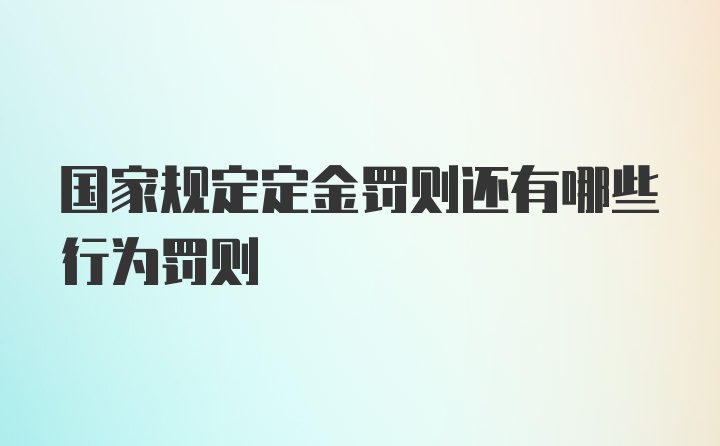 国家规定定金罚则还有哪些行为罚则